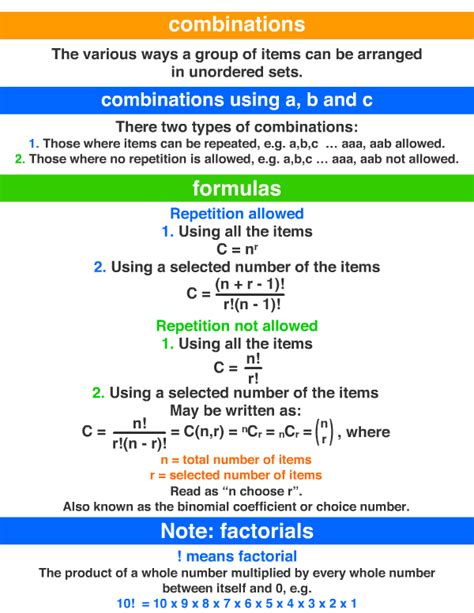 combinations

The various ways a group of items can be arranged in unordered sets.

combinations using a, b and c

There two types of combinations:
1. Those where items can be repeated, e.g. a,b,c ... aaa, aab allowed.
2. Those where no repetition is allowed, e.g. a,b,c ... aaa, aab not allowed.

formulas

Repetition allowed
1. Using all the items
$C = n^r$
2. Using a selected number of the items
$C = \frac{(n + r - 1)!}{r!(n - 1)!}$

Repetition not allowed
1. Using all the items
$C = \frac{n!}{r!}$
2. Using a selected number of the items
May be written as:
$C = \frac{n!}{r!(n - r)!} = C(n,r) = {}^nC_r = {}_nC_r = \binom{n}{r}$, where
n = total number of items
r = selected number of items
Read as "n choose r".
Also known as the binomial coefficient or choice number.

Note: factorials

! means factorial
The product of a whole number multiplied by every whole number between itself and 0, e.g.
10! = 10 x 9 x 8 x 7 x 6 x 5 x 4 x 3 x 2 x 1